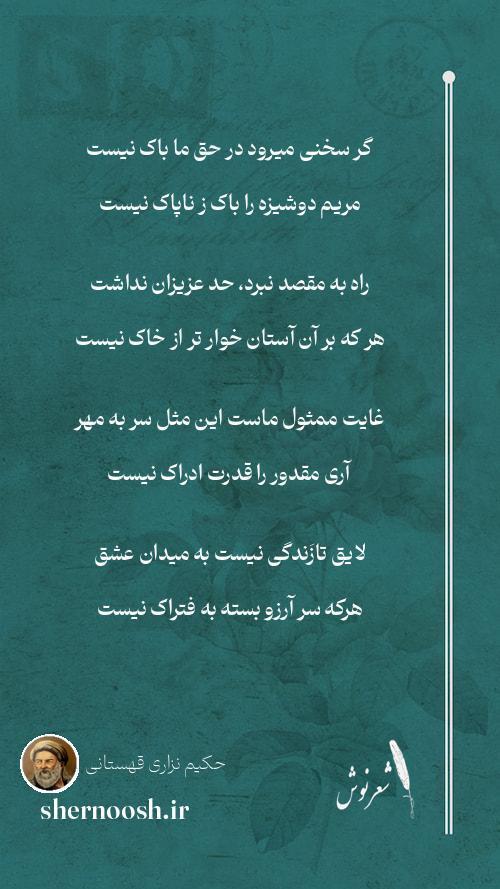 گر سخنی میرود در حق ما باک نیست

مریم دوشیزه را باک ز ناپاک نیست

راه به مقصد نبرد، حد عزیزان نداشت

هر که بر آن آستان خوار تر از خاک نیست

غایت ممثول ماست این مثل سر به مهر

آری مقدور را قدرت ادراک نیست

لایق تازندگی نیست به میدان عشق

هرکه سر آرزو بسته به فتراک نیست

حکیم نزاری قهستانی

shernoosh.ir

شعرنوش